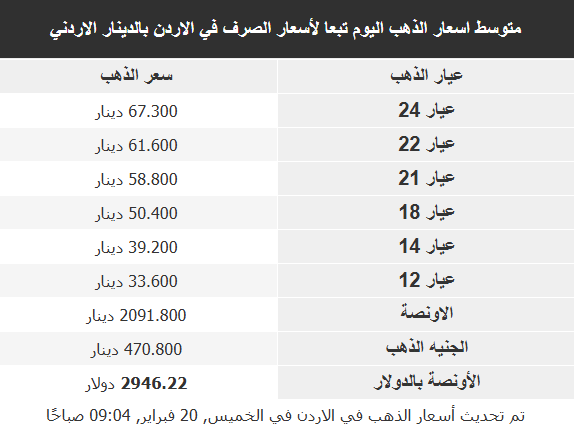 متوسط اسعار الذهب اليوم تبعا لأسعار الصرف في الاردن بالدينار الاردني

| عيار الذهب | سعر الذهب |
|---|---|
| عيار 24 | 67.300 دينار |
| عيار 22 | 61.600 دينار |
| عيار 21 | 58.800 دينار |
| عيار 18 | 50.400 دينار |
| عيار 14 | 39.200 دينار |
| عيار 12 | 33.600 دينار |
| الاونصة | 2091.800 دينار |
| الجنيه الذهب | 470.800 دينار |
| الأونصة بالدولار | 2946.22 دولار |

تم تحديث أسعار الذهب في الاردن في الخميس, 20 فبراير, 09:04 صباحًا